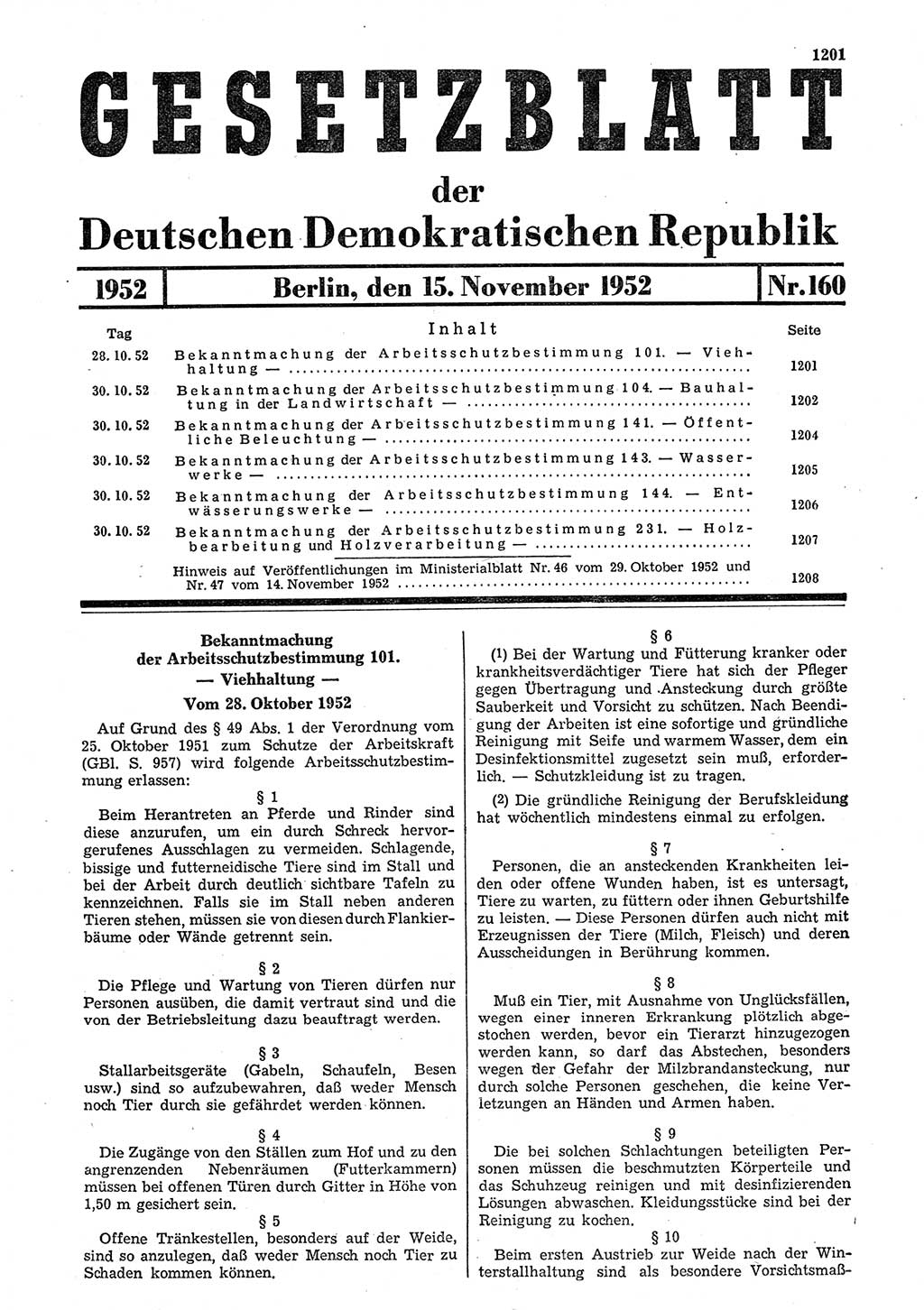 1201

GESETZBLATT

der

Deutschen Demokratischen Republik

1952 | Berlin, den 15. November 1952 | Nr. 160

| Tag | Inhalt | Seite |
|---|---|---|
| 28. 10. 52 | Bekanntmachung der Arbeitsschutzbestimmung 101. — Viehhaltung — | 1201 |
| 30. 10. 52 | Bekanntmachung der Arbeitsschutzbestimmung 104. — Bauhaltung in der Landwirtschaft — | 1202 |
| 30. 10. 52 | Bekanntmachung der Arbeitsschutzbestimmung 141. — Öffentliche Beleuchtung — | 1204 |
| 30. 10. 52 | Bekanntmachung der Arbeitsschutzbestimmung 143. — Wasserwerke — | 1205 |
| 30. 10. 52 | Bekanntmachung der Arbeitsschutzbestimmung 144. — Entwässerungswerke — | 1206 |
| 30. 10. 52 | Bekanntmachung der Arbeitsschutzbestimmung 231. — Holzbearbeitung und Holzverarbeitung — | 1207 |
| | Hinweis auf Veröffentlichungen im Ministerialblatt Nr. 46 vom 29. Oktober 1952 und Nr. 47 vom 14. November 1952 | 1208 |

Bekanntmachung der Arbeitsschutzbestimmung 101. — Viehhaltung —
Vom 28. Oktober 1952

Auf Grund des § 49 Abs. 1 der Verordnung vom 25. Oktober 1951 zum Schutze der Arbeitskraft (GBl. S. 957) wird folgende Arbeitsschutzbestimmung erlassen:

§ 1
Beim Herantreten an Pferde und Rinder sind diese anzurufen, um ein durch Schreck hervorgerufenes Ausschlagen zu vermeiden. Schlagende, bissige und futterneidische Tiere sind im Stall und bei der Arbeit durch deutlich sichtbare Tafeln zu kennzeichnen. Falls sie im Stall neben anderen Tieren stehen, müssen sie von diesen durch Flankierbäume oder Wände getrennt sein.

§ 2
Die Pflege und Wartung von Tieren dürfen nur Personen ausüben, die damit vertraut sind und die von der Betriebsleitung dazu beauftragt werden.

§ 3
Stallarbeitsgeräte (Gabeln, Schaufeln, Besen usw.) sind so aufzubewahren, daß weder Mensch noch Tier durch sie gefährdet werden können.

§ 4
Die Zugänge von den Ställen zum Hof und zu den angrenzenden Nebenräumen (Futterkammern) müssen bei offenen Türen durch Gitter in Höhe von 1,50 m gesichert sein.

§ 5
Offene Tränkestellen, besonders auf der Weide, sind so anzulegen, daß weder Mensch noch Tier zu Schaden kommen können.

§ 6
(1) Bei der Wartung und Fütterung kranker oder krankheitsverdächtiger Tiere hat sich der Pfleger gegen Übertragung und Ansteckung durch größte Sauberkeit und Vorsicht zu schützen. Nach Beendigung der Arbeiten ist eine sofortige und gründliche Reinigung mit Seife und warmem Wasser, dem ein Desinfektionsmittel zugesetzt sein muß, erforderlich. — Schutzkleidung ist zu tragen.

(2) Die gründliche Reinigung der Berufskleidung hat wöchentlich mindestens einmal zu erfolgen.

§ 7
Personen, die an ansteckenden Krankheiten leiden oder offene Wunden haben, ist es untersagt, Tiere zu warten, zu füttern oder ihnen Geburtshilfe zu leisten. — Diese Personen dürfen auch nicht mit Erzeugnissen der Tiere (Milch, Fleisch) und deren Ausscheidungen in Berührung kommen.

§ 8
Muß ein Tier, mit Ausnahme von Unglücksfällen, wegen einer inneren Erkrankung plötzlich abgestochen werden, bevor ein Tierarzt hinzugezogen werden kann, so darf das Abstechen, besonders wegen der Gefahr der Milzbrandansteckung, nur durch solche Personen geschehen, die keine Verletzungen an Händen und Armen haben.

§ 9
Die bei solchen Schlachtungen beteiligten Personen müssen die beschmutzten Körperteile und das Schuhzeug reinigen und mit desinfizierenden Lösungen abwaschen. Kleidungsstücke sind bei der Reinigung zu kochen.

§ 10
Beim ersten Austrieb zur Weide nach der Winterstallhaltung sind als besondere Vorsichtsmaß-